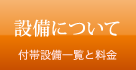 設備について

付帯設備一覧と料金